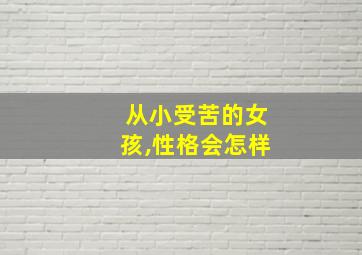 从小受苦的女孩,性格会怎样